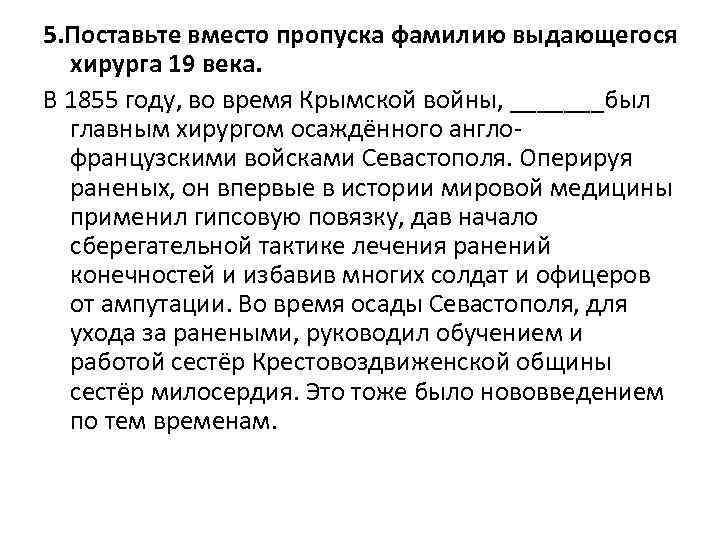 5.Поставьте вместо пропуска фамилию выдающегося хирурга 19 века.

В 1855 году, во время Крымской войны, _______был главным хирургом осаждённого англо-французскими войсками Севастополя. Оперируя раненых, он впервые в истории мировой медицины применил гипсовую повязку, дав начало сберегательной тактике лечения ранений конечностей и избавив многих солдат и офицеров от ампутации. Во время осады Севастополя, для ухода за ранеными, руководил обучением и работой сестёр Крестовоздвиженской общины сестёр милосердия. Это тоже было нововведением по тем временам.